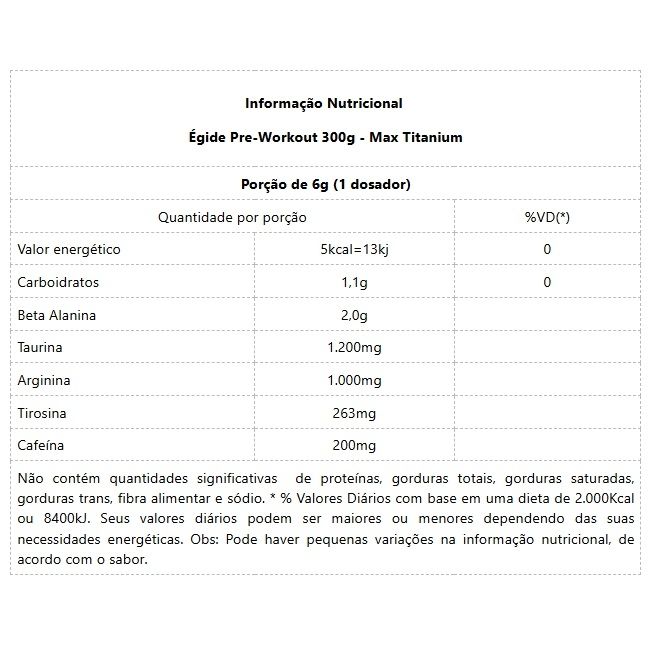 Informação Nutricional

Égide Pre-Workout 300g - Max Titanium

Porção de 6g (1 dosador)

| Quantidade por porção | | %VD(*) |
|---|---|---|
| Valor energético | 5kcal=13kj | 0 |
| Carboidratos | 1,1g | 0 |
| Beta Alanina | 2,0g | |
| Taurina | 1.200mg | |
| Arginina | 1.000mg | |
| Tirosina | 263mg | |
| Cafeína | 200mg | |

Não contém quantidades significativas de proteínas, gorduras totais, gorduras saturadas, gorduras trans, fibra alimentar e sódio. * % Valores Diários com base em uma dieta de 2.000Kcal ou 8400kJ. Seus valores diários podem ser maiores ou menores dependendo das suas necessidades energéticas. Obs: Pode haver pequenas variações na informação nutricional, de acordo com o sabor.